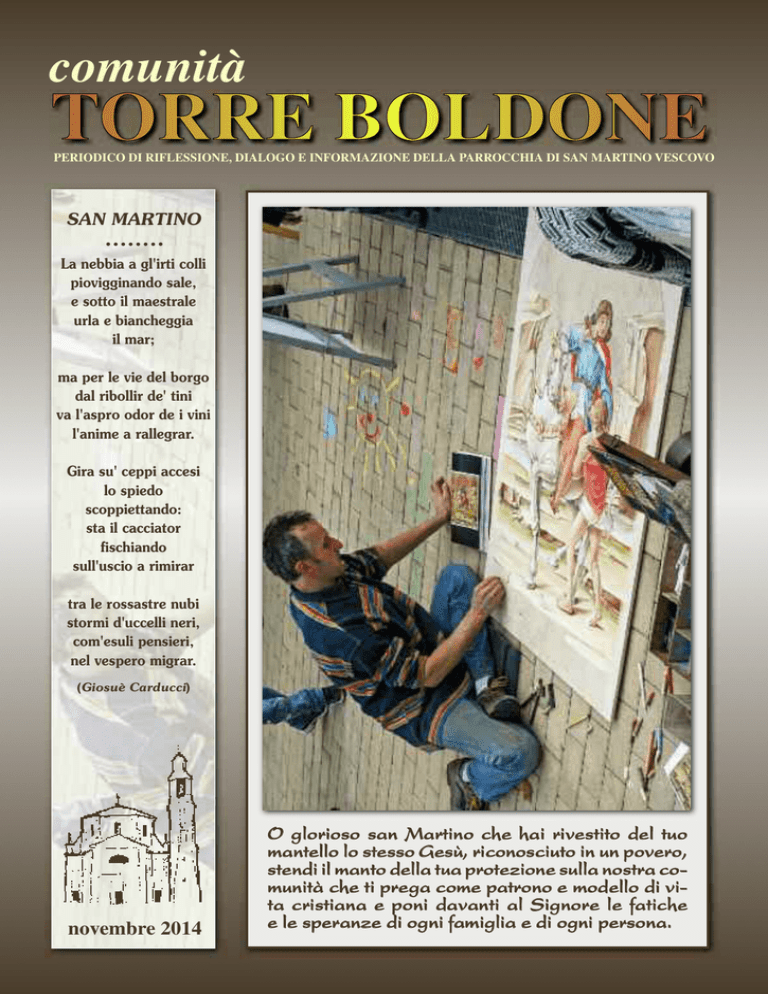 comunità
TORRE BOLDONE
PERIODICO DI RIFLESSIONE, DIALOGO E INFORMAZIONE DELLA PARROCCHIA DI SAN MARTINO VESCOVO

SAN MARTINO
........
La nebbia a gl'irti colli piovigginando sale, e sotto il maestrale urla e biancheggia il mar;

ma per le vie del borgo dal ribollir de' tini va l'aspro odor de i vini l'anime a rallegrar.

Gira su' ceppi accesi lo spiedo scoppiettando: sta il cacciator fischiando sull'uscio a rimirar

tra le rossastre nubi stormi d'uccelli neri, com'esuli pensieri, nel vespero migrar.

(Giosuè Carducci)

novembre 2014

O glorioso san Martino che hai rivestito del tuo mantello lo stesso Gesù, riconosciuto in un povero, stendi il manto della tua protezione sulla nostra comunità che ti prega come patrono e modello di vita cristiana e poni davanti al Signore le fatiche e le speranze di ogni famiglia e di ogni persona.